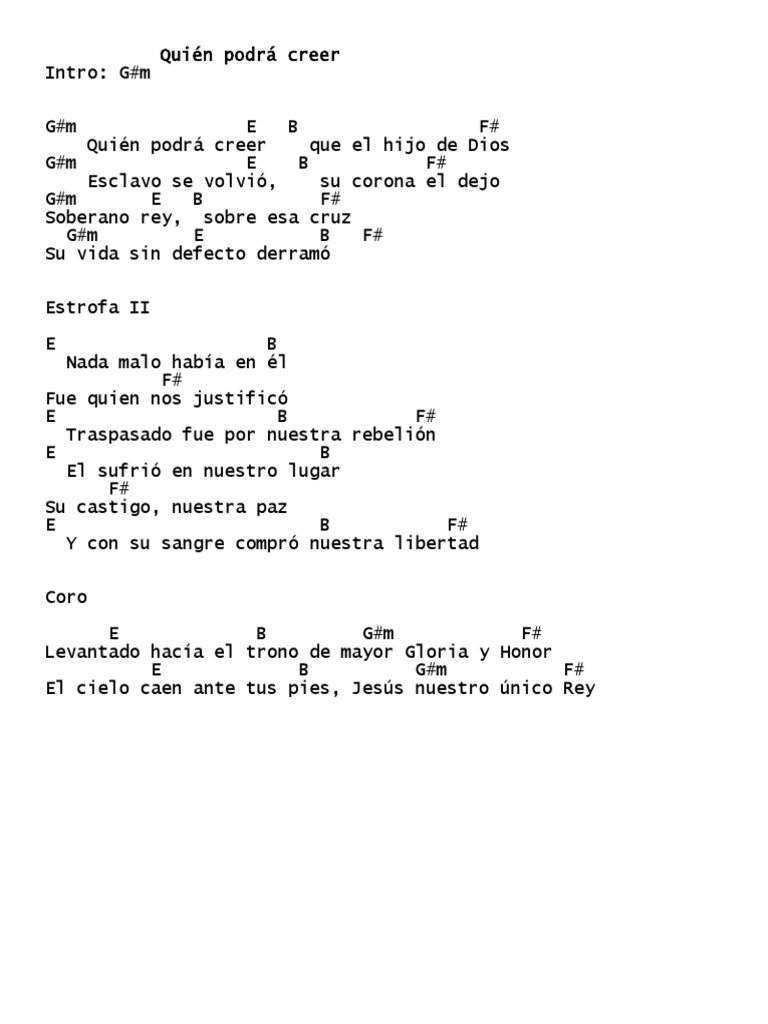 Quién podrá creer
Intro: G#m

G#m E B F#
Quién podrá creer que el hijo de Dios
G#m E B F#
Esclavo se volvió, su corona el dejo
G#m E B F#
Soberano rey, sobre esa cruz
G#m E B F#
Su vida sin defecto derramó

Estrofa II

E B
Nada malo había en él
F#
Fue quien nos justificó
E B F#
Traspasado fue por nuestra rebelión
E B
El sufrió en nuestro lugar
F#
Su castigo, nuestra paz
E B F#
Y con su sangre compró nuestra libertad

Coro

E B G#m F#
Levantado hacía el trono de mayor Gloria y Honor
E B G#m F#
El cielo caen ante tus pies, Jesús nuestro único Rey